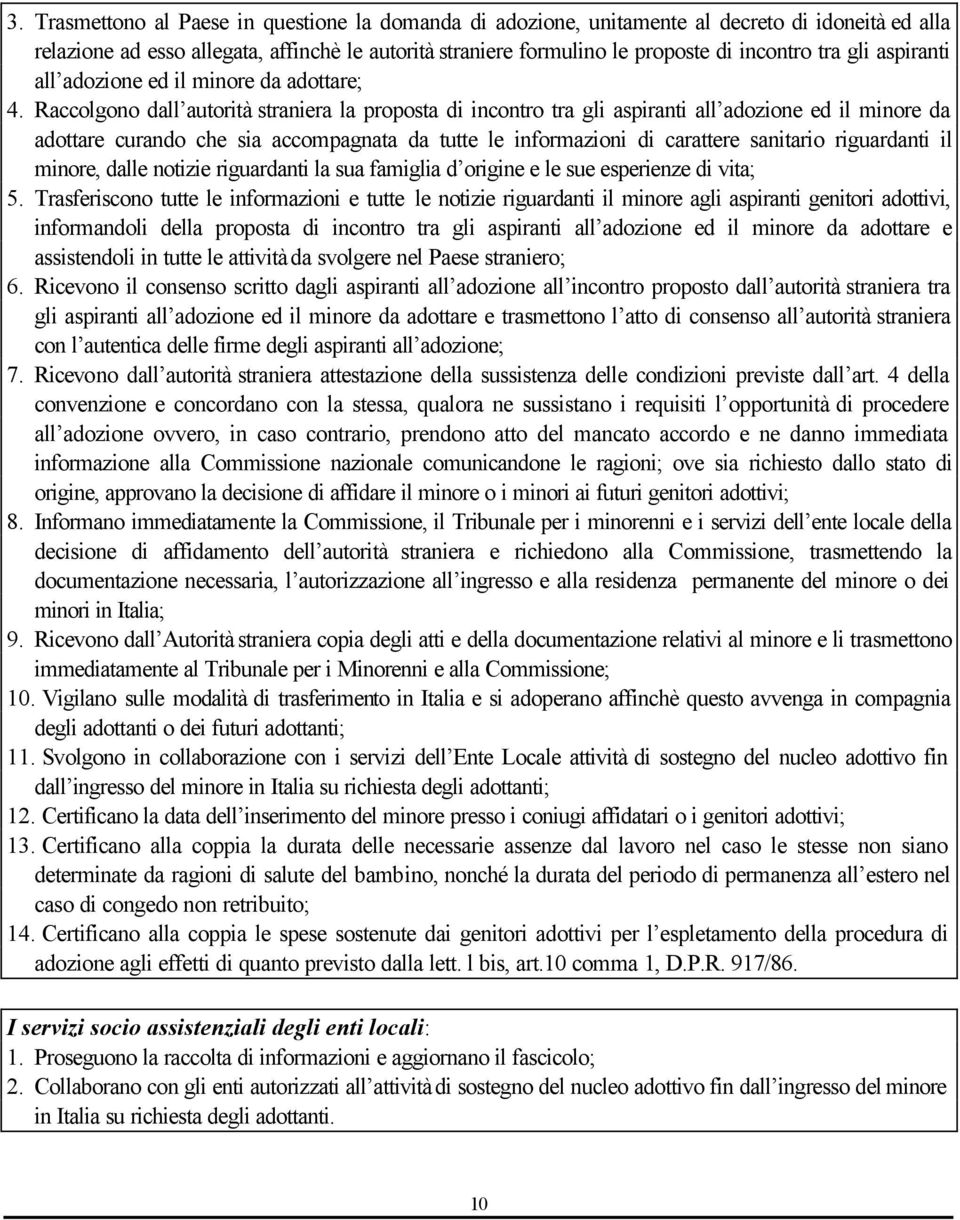 3. Trasmettono al Paese in questione la domanda di adozione, unitamente al decreto di idoneità ed alla relazione ad esso allegata, affinchè le autorità straniere formulino le proposte di incontro tra gli aspiranti all'adozione ed il minore da adottare;

4. Raccolgono dall'autorità straniera la proposta di incontro tra gli aspiranti all'adozione ed il minore da adottare curando che sia accompagnata da tutte le informazioni di carattere sanitario riguardanti il minore, dalle notizie riguardanti la sua famiglia d'origine e le sue esperienze di vita;

5. Trasferiscono tutte le informazioni e tutte le notizie riguardanti il minore agli aspiranti genitori adottivi, informandoli della proposta di incontro tra gli aspiranti all'adozione ed il minore da adottare e assistendoli in tutte le attività da svolgere nel Paese straniero;

6. Ricevono il consenso scritto dagli aspiranti all'adozione all'incontro proposto dall'autorità straniera tra gli aspiranti all'adozione ed il minore da adottare e trasmettono l'atto di consenso all'autorità straniera con l'autentica delle firme degli aspiranti all'adozione;

7. Ricevono dall'autorità straniera attestazione della sussistenza delle condizioni previste dall'art. 4 della convenzione e concordano con la stessa, qualora ne sussistano i requisiti l'opportunità di procedere all'adozione ovvero, in caso contrario, prendono atto del mancato accordo e ne danno immediata informazione alla Commissione nazionale comunicandone le ragioni; ove sia richiesto dallo stato di origine, approvano la decisione di affidare il minore o i minori ai futuri genitori adottivi;

8. Informano immediatamente la Commissione, il Tribunale per i minorenni e i servizi dell'ente locale della decisione di affidamento dell'autorità straniera e richiedono alla Commissione, trasmettendo la documentazione necessaria, l'autorizzazione all'ingresso e alla residenza permanente del minore o dei minori in Italia;

9. Ricevono dall'Autorità straniera copia degli atti e della documentazione relativi al minore e li trasmettono immediatamente al Tribunale per i Minorenni e alla Commissione;

10. Vigilano sulle modalità di trasferimento in Italia e si adoperano affinchè questo avvenga in compagnia degli adottanti o dei futuri adottanti;

11. Svolgono in collaborazione con i servizi dell'Ente Locale attività di sostegno del nucleo adottivo fin dall'ingresso del minore in Italia su richiesta degli adottanti;

12. Certificano la data dell'inserimento del minore presso i coniugi affidatari o i genitori adottivi;

13. Certificano alla coppia la durata delle necessarie assenze dal lavoro nel caso le stesse non siano determinate da ragioni di salute del bambino, nonché la durata del periodo di permanenza all'estero nel caso di congedo non retribuito;

14. Certificano alla coppia le spese sostenute dai genitori adottivi per l'espletamento della procedura di adozione agli effetti di quanto previsto dalla lett. l bis, art.10 comma 1, D.P.R. 917/86.

I servizi socio assistenziali degli enti locali:

1. Proseguono la raccolta di informazioni e aggiornano il fascicolo;

2. Collaborano con gli enti autorizzati all'attività di sostegno del nucleo adottivo fin dall'ingresso del minore in Italia su richiesta degli adottanti.

10